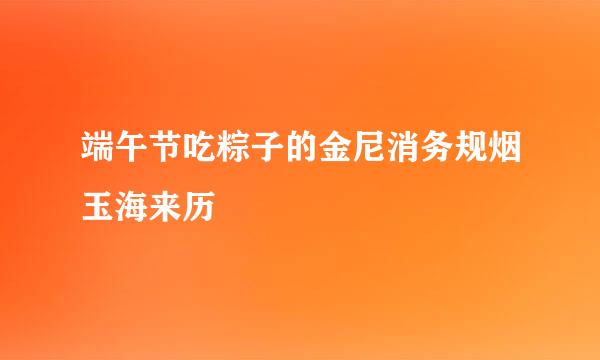 端午节吃粽子的金尼消务规烟玉海来历